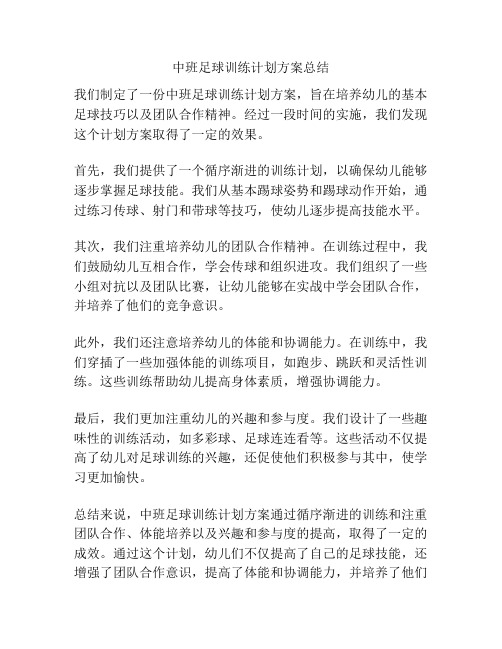 中班足球训练计划方案总结

我们制定了一份中班足球训练计划方案，旨在培养幼儿的基本足球技巧以及团队合作精神。经过一段时间的实施，我们发现这个计划方案取得了一定的效果。

首先，我们提供了一个循序渐进的训练计划，以确保幼儿能够逐步掌握足球技能。我们从基本踢球姿势和踢球动作开始，通过练习传球、射门和带球等技巧，使幼儿逐步提高技能水平。

其次，我们注重培养幼儿的团队合作精神。在训练过程中，我们鼓励幼儿互相合作，学会传球和组织进攻。我们组织了一些小组对抗以及团队比赛，让幼儿能够在实战中学会团队合作，并培养了他们的竞争意识。

此外，我们还注意培养幼儿的体能和协调能力。在训练中，我们穿插了一些加强体能的训练项目，如跑步、跳跃和灵活性训练。这些训练帮助幼儿提高身体素质，增强协调能力。

最后，我们更加注重幼儿的兴趣和参与度。我们设计了一些趣味性的训练活动，如多彩球、足球连连看等。这些活动不仅提高了幼儿对足球训练的兴趣，还促使他们积极参与其中，使学习更加愉快。

总结来说，中班足球训练计划方案通过循序渐进的训练和注重团队合作、体能培养以及兴趣和参与度的提高，取得了一定的成效。通过这个计划，幼儿们不仅提高了自己的足球技能，还增强了团队合作意识，提高了体能和协调能力，并培养了他们